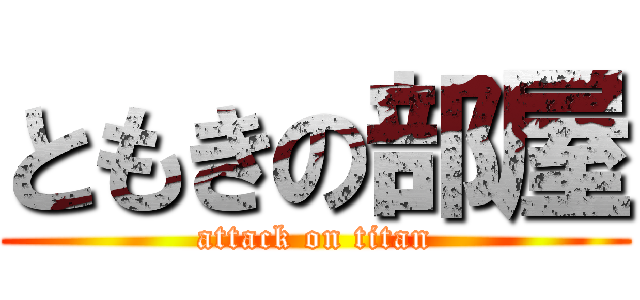 ともきの部屋
attack on titan